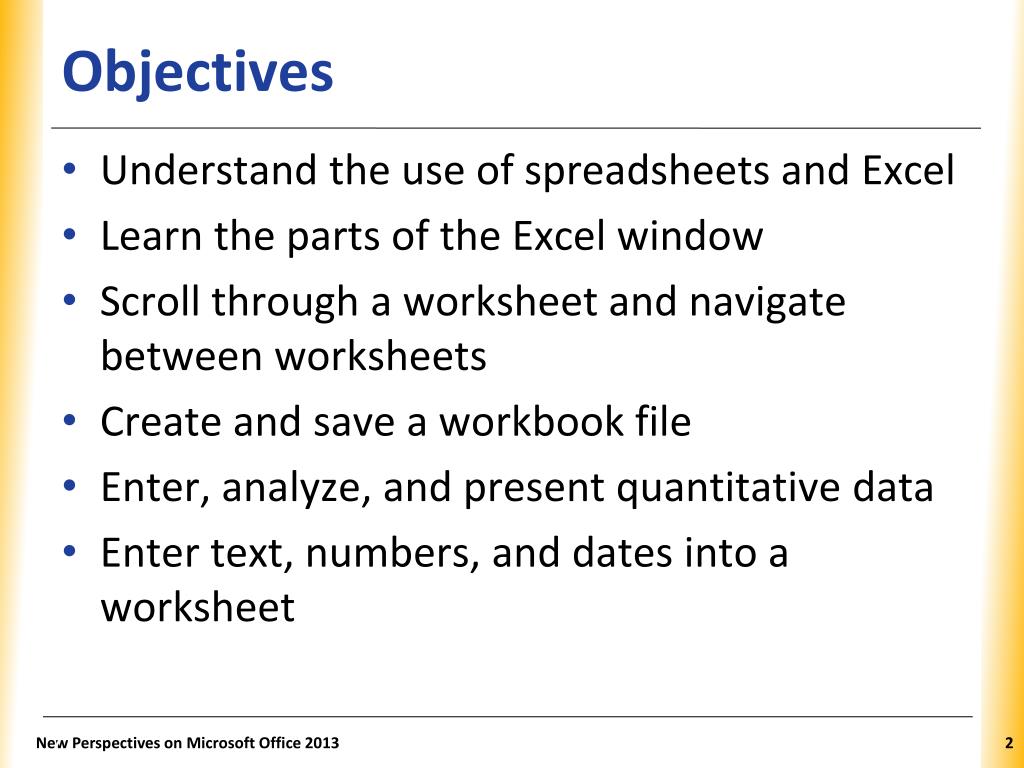 Objectives

• Understand the use of spreadsheets and Excel
• Learn the parts of the Excel window
• Scroll through a worksheet and navigate between worksheets
• Create and save a workbook file
• Enter, analyze, and present quantitative data
• Enter text, numbers, and dates into a worksheet

New Perspectives on Microsoft Office 2013

2